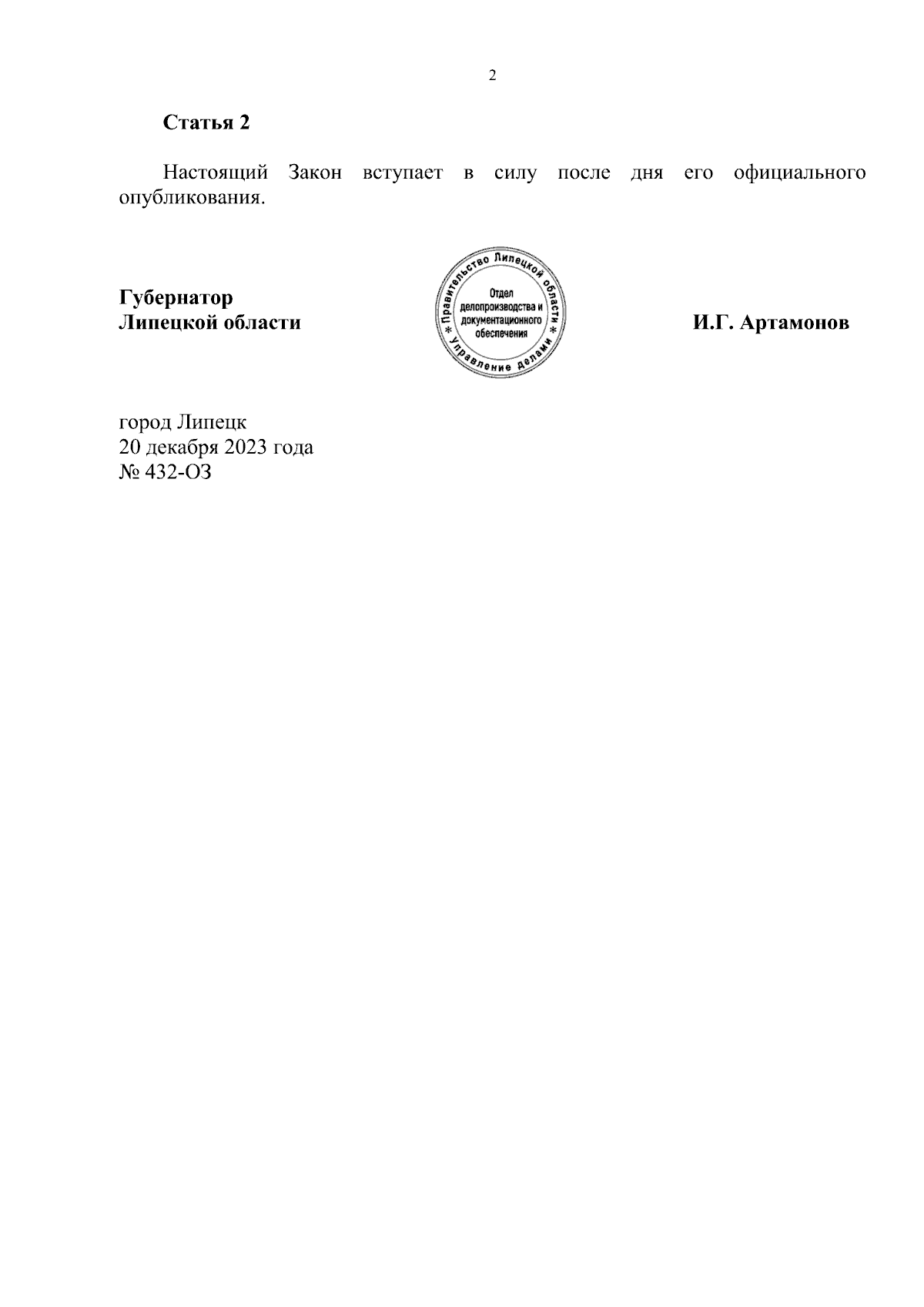 2

Статья 2

Настоящий Закон вступает в силу после дня его официального опубликования.

Губернатор
Липецкой области

* Правительство Липецкой области * Управление делами
Отдел
делопроизводства и
документационного
обеспечения

И.Г. Артамонов

город Липецк
20 декабря 2023 года
№ 432-ОЗ